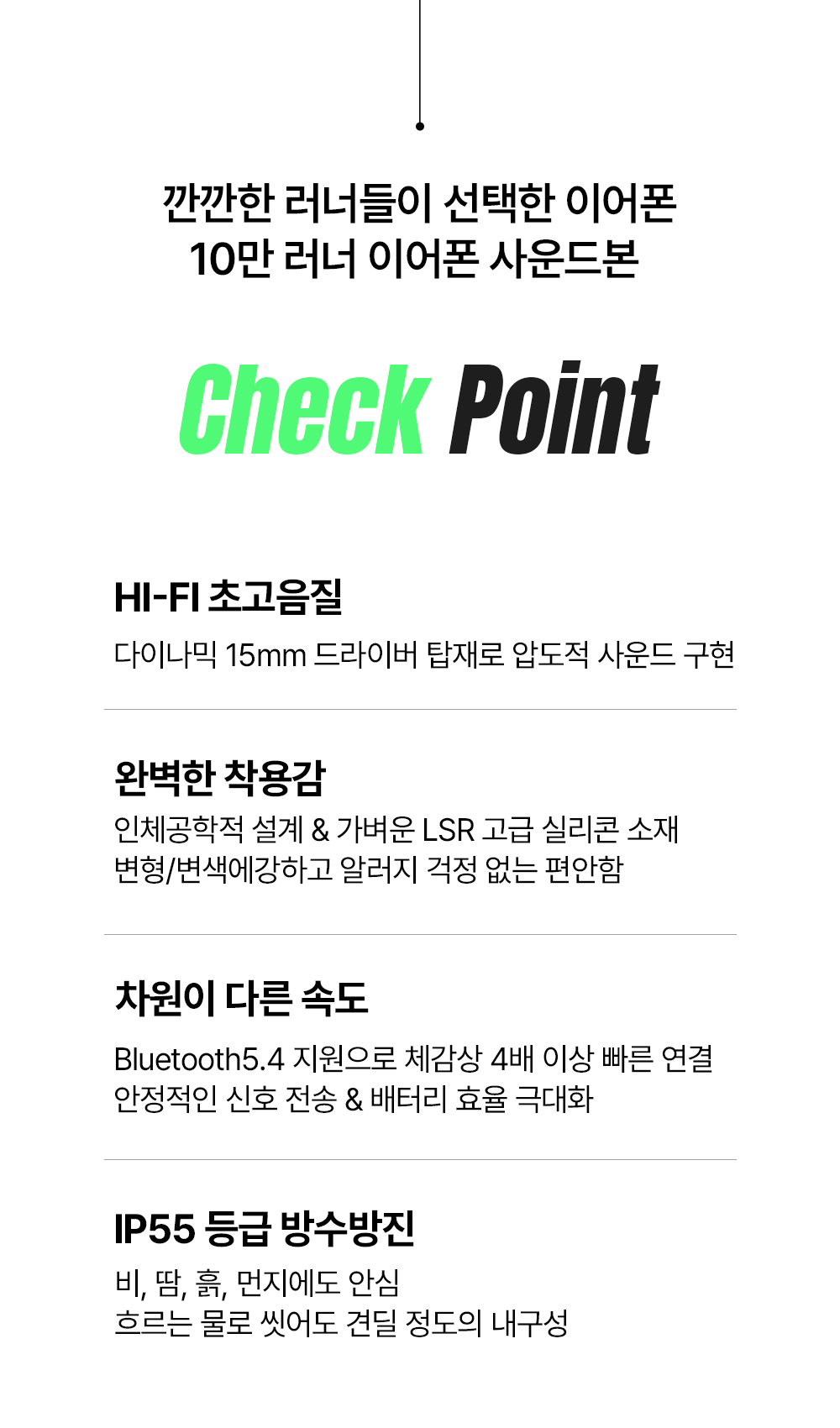 깐깐한 러너들이 선택한 이어폰
10만 러너 이어폰 사운드본

Check Point

HI-FI 초고음질

다이나믹 15mm 드라이버 탑재로 압도적 사운드 구현

완벽한 착용감

인체공학적 설계 & 가벼운 LSR 고급 실리콘 소재
변형/변색에강하고 알러지 걱정 없는 편안함

차원이 다른 속도

Bluetooth5.4 지원으로 체감상 4배 이상 빠른 연결
안정적인 신호 전송 & 배터리 효율 극대화

IP55 등급 방수방진

비, 땀, 흙, 먼지에도 안심
흐르는 물로 씻어도 견딜 정도의 내구성